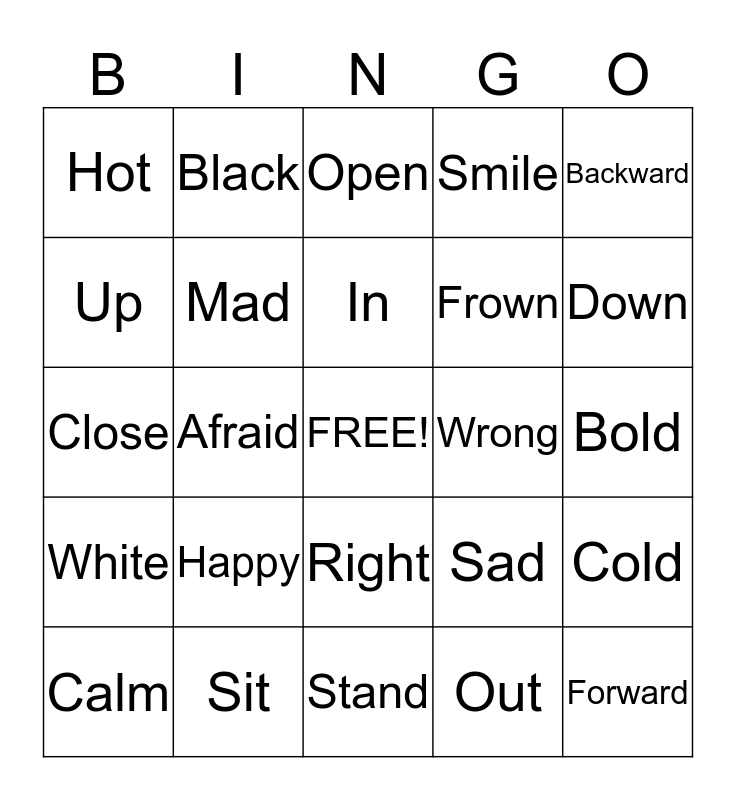 | B | I | N | G | O |
|---|---|---|---|---|
| Hot | Black | Open | Smile | Backward |
| Up | Mad | In | Frown | Down |
| Close | Afraid | FREE! | Wrong | Bold |
| White | Happy | Right | Sad | Cold |
| Calm | Sit | Stand | Out | Forward |